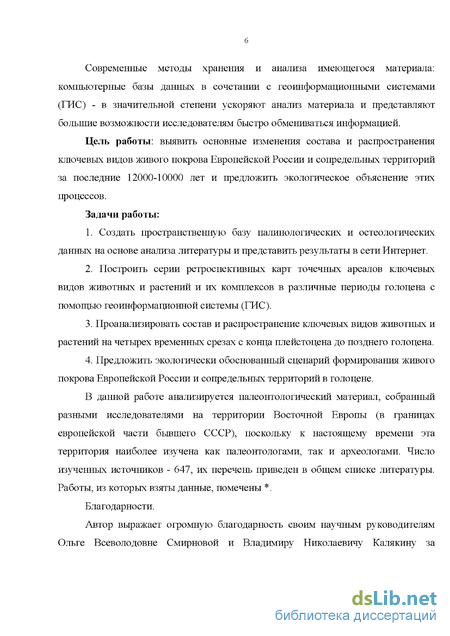 6

Современные методы хранения и анализа имеющегося материала: компьютерные базы данных в сочетании с геоинформационными системами (ГИС) - в значительной степени ускоряют анализ материала и представляют большие возможности исследователям быстро обмениваться информацией.

Цель работы: выявить основные изменения состава и распространения ключевых видов живого покрова Европейской России и сопредельных территорий за последние 12000-10000 лет и предложить экологическое объяснение этих процессов.

Задачи работы:

1. Создать пространственную базу палинологических и остеологических данных на основе анализа литературы и представить результаты в сети Интернет.

2. Построить серии ретроспективных карт точечных ареалов ключевых видов животных и растений и их комплексов в различные периоды голоцена с помощью геоинформационной системы (ГИС).

3. Проанализировать состав и распространение ключевых видов животных и растений на четырех временных срезах с конца плейстоцена до позднего голоцена.

4. Предложить экологически обоснованный сценарий формирования живого покрова Европейской России и сопредельных территорий в голоцене.

В данной работе анализируется палеонтологический материал, собранный разными исследователями на территории Восточной Европы (в границах европейской части бывшего СССР), поскольку к настоящему времени эта территория наиболее изучена как палеонтологами, так и археологами. Число изученных источников - 647, их перечень приведен в общем списке литературы. Работы, из которых взяты данные, помечены *.

Благодарности.

Автор выражает огромную благодарность своим научным руководителям Ольге Всеволодовне Смирновой и Владимиру Николаевичу Калякину за

dsLib.net
библиотека диссертаций